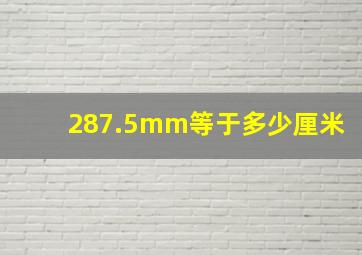 287.5mm等于多少厘米